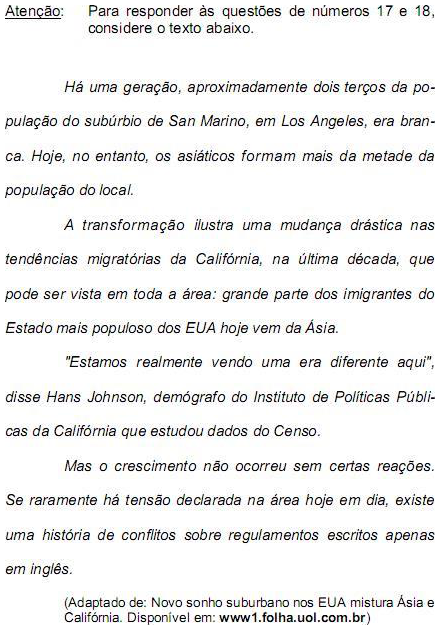 Atenção: Para responder às questões de números 17 e 18, considere o texto abaixo.

Há uma geração, aproximadamente dois terços da população do subúrbio de San Marino, em Los Angeles, era branca. Hoje, no entanto, os asiáticos formam mais da metade da população do local.

A transformação ilustra uma mudança drástica nas tendências migratórias da Califórnia, na última década, que pode ser vista em toda a área: grande parte dos imigrantes do Estado mais populoso dos EUA hoje vem da Ásia.

"Estamos realmente vendo uma era diferente aqui", disse Hans Johnson, demógrafo do Instituto de Políticas Públicas da Califórnia que estudou dados do Censo.

Mas o crescimento não ocorreu sem certas reações. Se raramente há tensão declarada na área hoje em dia, existe uma história de conflitos sobre regulamentos escritos apenas em inglês.

(Adaptado de: Novo sonho suburbano nos EUA mistura Ásia e Califórnia. Disponível em: www1.folha.uol.com.br)